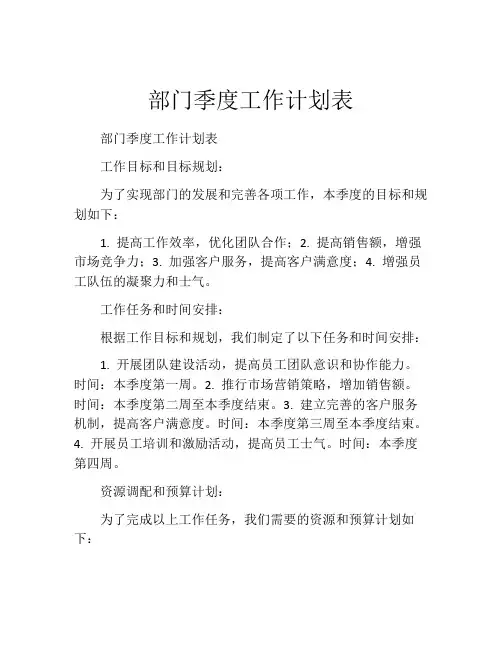 部门季度工作计划表

部门季度工作计划表

工作目标和目标规划：

为了实现部门的发展和完善各项工作，本季度的目标和规划如下：

1. 提高工作效率，优化团队合作；2. 提高销售额，增强市场竞争力；3. 加强客户服务，提高客户满意度；4. 增强员工队伍的凝聚力和士气。

工作任务和时间安排：

根据工作目标和规划，我们制定了以下任务和时间安排：

1. 开展团队建设活动，提高员工团队意识和协作能力。时间：本季度第一周。2. 推行市场营销策略，增加销售额。时间：本季度第二周至本季度结束。3. 建立完善的客户服务机制，提高客户满意度。时间：本季度第三周至本季度结束。4. 开展员工培训和激励活动，提高员工士气。时间：本季度第四周。

资源调配和预算计划：

为了完成以上工作任务，我们需要的资源和预算计划如下：